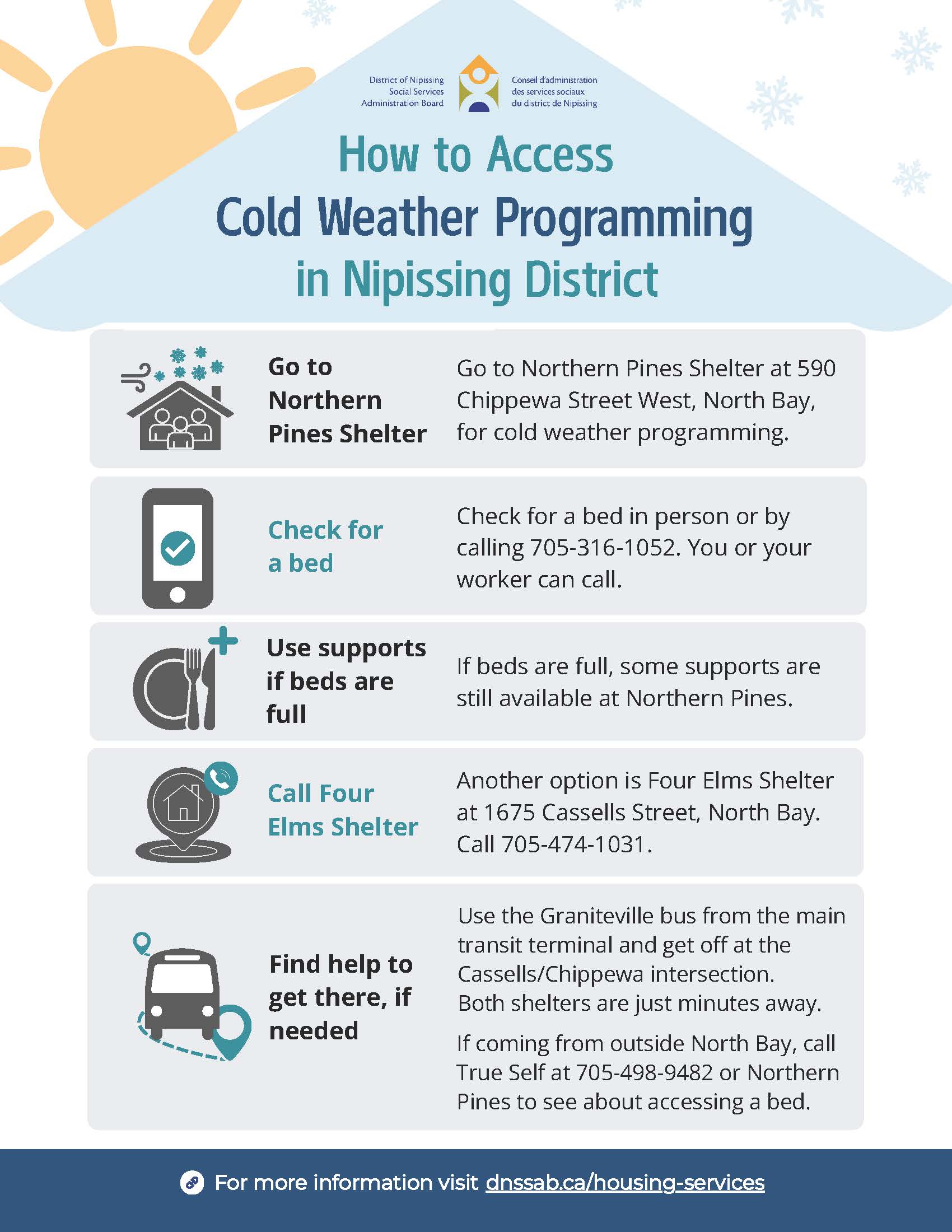 District of Nipissing Social Services Administration Board

Conseil d'administration des services sociaux du district de Nipissing

How to Access Cold Weather Programming in Nipissing District

Go to Northern Pines Shelter

Go to Northern Pines Shelter at 590 Chippewa Street West, North Bay, for cold weather programming.

Check for a bed

Check for a bed in person or by calling 705-316-1052. You or your worker can call.

Use supports if beds are full

If beds are full, some supports are still available at Northern Pines.

Call Four Elms Shelter

Another option is Four Elms Shelter at 1675 Cassells Street, North Bay. Call 705-474-1031.

Find help to get there, if needed

Use the Graniteville bus from the main transit terminal and get off at the Cassells/Chippewa intersection. Both shelters are just minutes away.

If coming from outside North Bay, call True Self at 705-498-9482 or Northern Pines to see about accessing a bed.

For more information visit dnssab.ca/housing-services